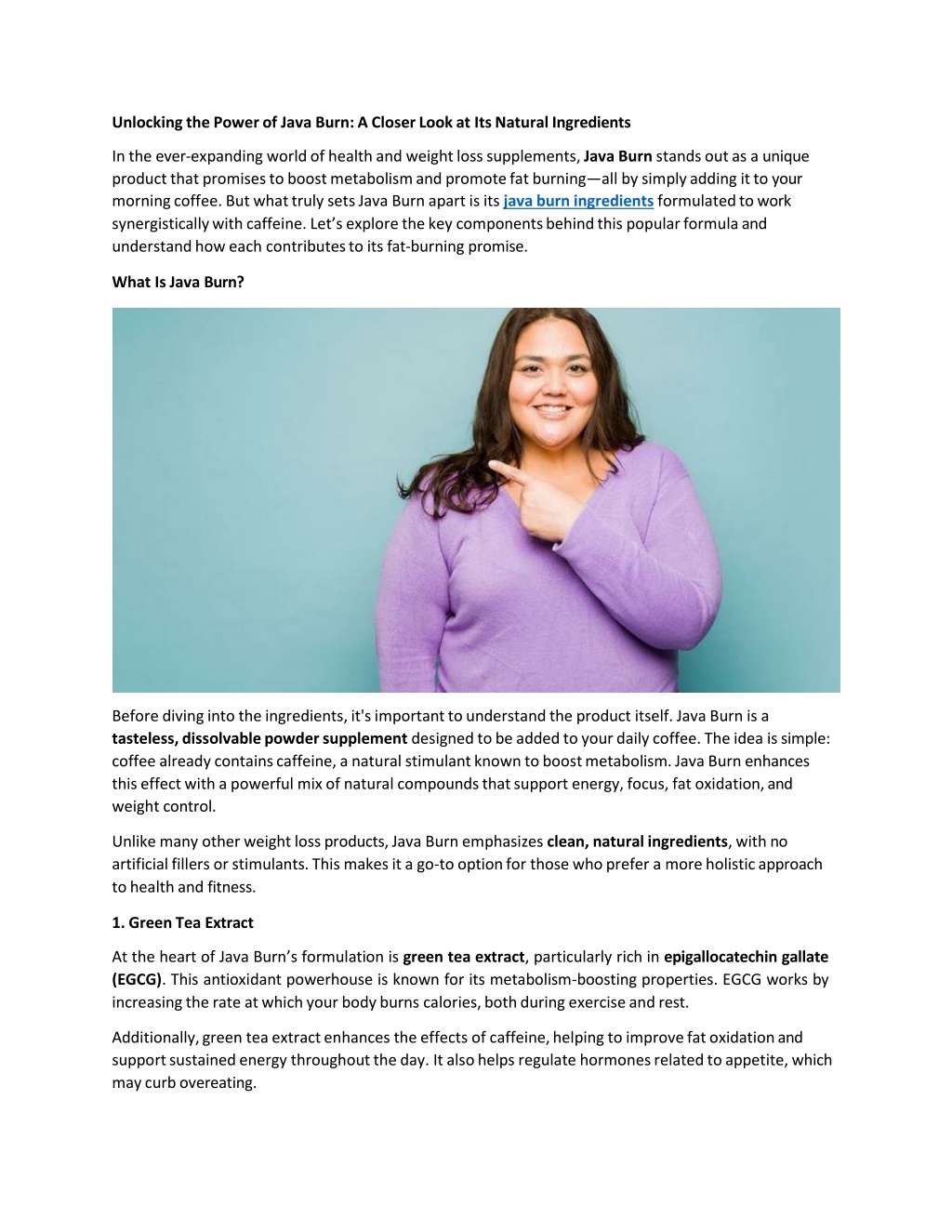 Unlocking the Power of Java Burn: A Closer Look at Its Natural Ingredients

In the ever-expanding world of health and weight loss supplements, Java Burn stands out as a unique product that promises to boost metabolism and promote fat burning—all by simply adding it to your morning coffee. But what truly sets Java Burn apart is its java burn ingredients formulated to work synergistically with caffeine. Let's explore the key components behind this popular formula and understand how each contributes to its fat-burning promise.

What Is Java Burn?

Before diving into the ingredients, it's important to understand the product itself. Java Burn is a tasteless, dissolvable powder supplement designed to be added to your daily coffee. The idea is simple: coffee already contains caffeine, a natural stimulant known to boost metabolism. Java Burn enhances this effect with a powerful mix of natural compounds that support energy, focus, fat oxidation, and weight control.

Unlike many other weight loss products, Java Burn emphasizes clean, natural ingredients, with no artificial fillers or stimulants. This makes it a go-to option for those who prefer a more holistic approach to health and fitness.

1. Green Tea Extract

At the heart of Java Burn's formulation is green tea extract, particularly rich in epigallocatechin gallate (EGCG). This antioxidant powerhouse is known for its metabolism-boosting properties. EGCG works by increasing the rate at which your body burns calories, both during exercise and rest.

Additionally, green tea extract enhances the effects of caffeine, helping to improve fat oxidation and support sustained energy throughout the day. It also helps regulate hormones related to appetite, which may curb overeating.